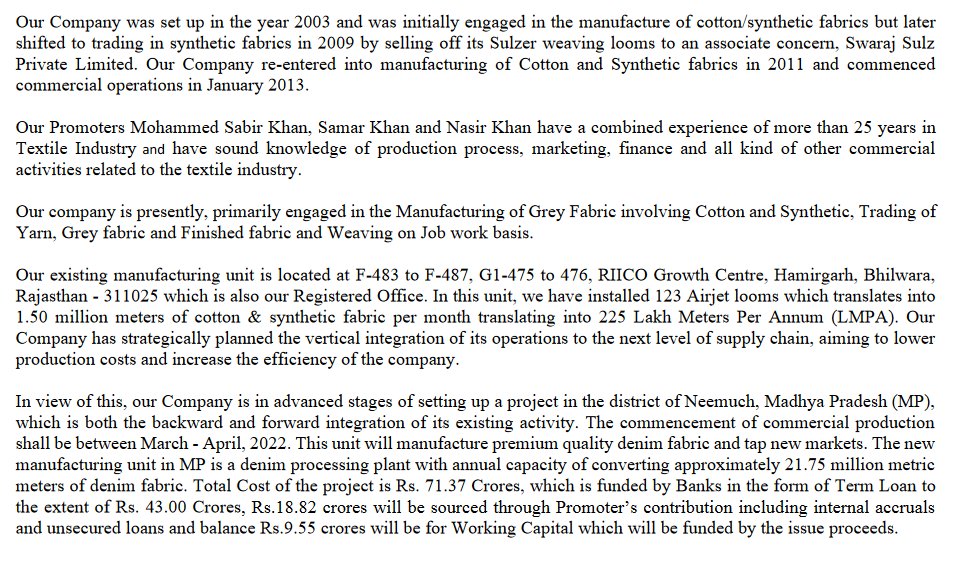 Our Company was set up in the year 2003 and was initially engaged in the manufacture of cotton/synthetic fabrics but later shifted to trading in synthetic fabrics in 2009 by selling off its Sulzer weaving looms to an associate concern, Swaraj Sulz Private Limited. Our Company re-entered into manufacturing of Cotton and Synthetic fabrics in 2011 and commenced commercial operations in January 2013.

Our Promoters Mohammed Sabir Khan, Samar Khan and Nasir Khan have a combined experience of more than 25 years in Textile Industry and have sound knowledge of production process, marketing, finance and all kind of other commercial activities related to the textile industry.

Our company is presently, primarily engaged in the Manufacturing of Grey Fabric involving Cotton and Synthetic, Trading of Yarn, Grey fabric and Finished fabric and Weaving on Job work basis.

Our existing manufacturing unit is located at F-483 to F-487, G1-475 to 476, RIICO Growth Centre, Hamirgarh, Bhilwara, Rajasthan - 311025 which is also our Registered Office. In this unit, we have installed 123 Airjet looms which translates into 1.50 million meters of cotton & synthetic fabric per month translating into 225 Lakh Meters Per Annum (LMPA). Our Company has strategically planned the vertical integration of its operations to the next level of supply chain, aiming to lower production costs and increase the efficiency of the company.

In view of this, our Company is in advanced stages of setting up a project in the district of Neemuch, Madhya Pradesh (MP), which is both the backward and forward integration of its existing activity. The commencement of commercial production shall be between March - April, 2022. This unit will manufacture premium quality denim fabric and tap new markets. The new manufacturing unit in MP is a denim processing plant with annual capacity of converting approximately 21.75 million metric meters of denim fabric. Total Cost of the project is Rs. 71.37 Crores, which is funded by Banks in the form of Term Loan to the extent of Rs. 43.00 Crores, Rs.18.82 crores will be sourced through Promoter's contribution including internal accruals and unsecured loans and balance Rs.9.55 crores will be for Working Capital which will be funded by the issue proceeds.